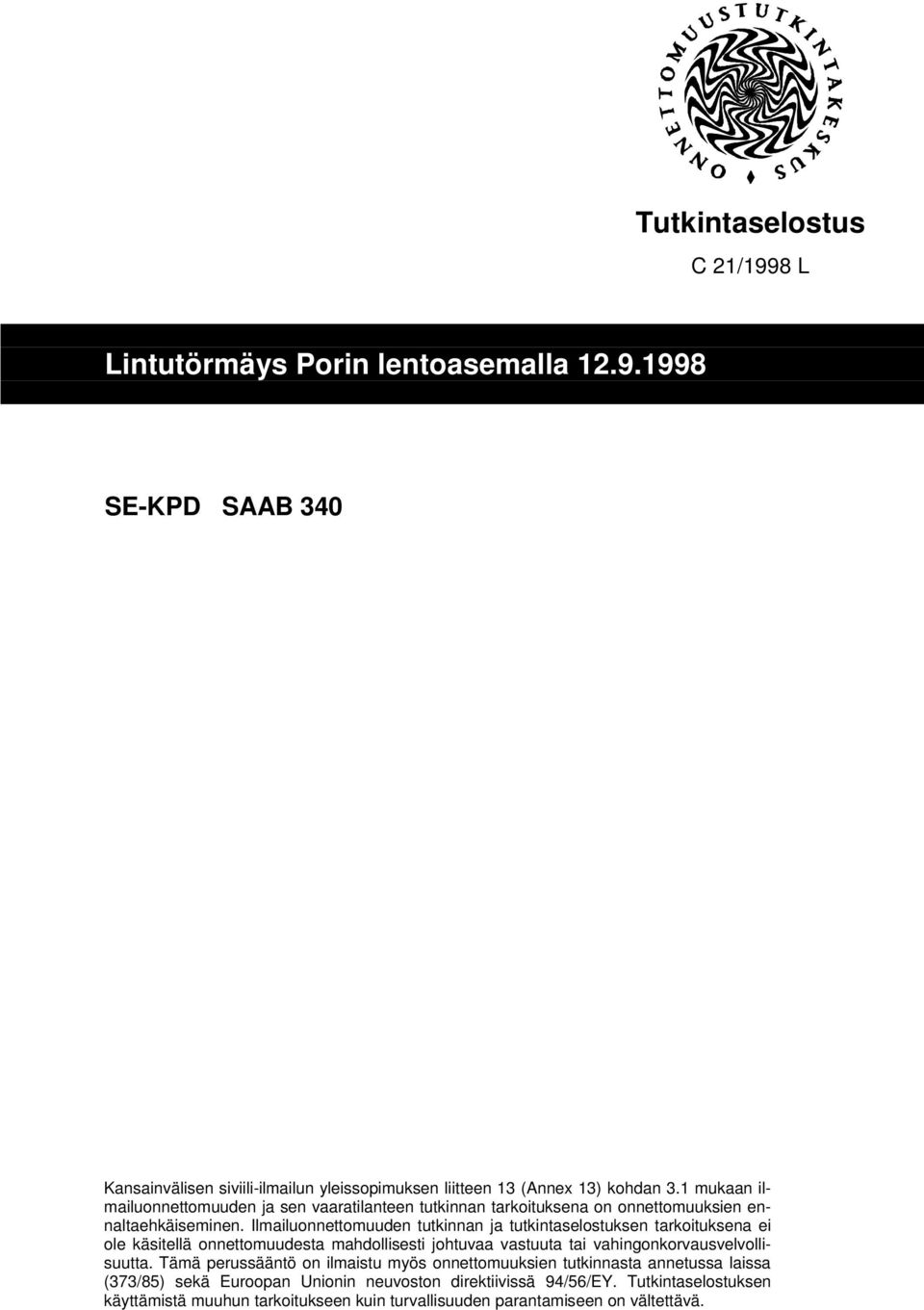 ONNETTOMUUSTUTKINTAKESKUS

Tutkintaselostus

C 21/1998 L

Lintutörmäys Porin lentoasemalla 12.9.1998

SE-KPD SAAB 340

Kansainvälisen siviili-ilmailun yleissopimuksen liitteen 13 (Annex 13) kohdan 3.1 mukaan ilmailuonnettomuuden ja sen vaaratilanteen tutkinnan tarkoituksena on onnettomuuksien ennaltaehkäiseminen. Ilmailuonnettomuuden tutkinnan ja tutkintaselostuksen tarkoituksena ei ole käsitellä onnettomuudesta mahdollisesti johtuvaa vastuuta tai vahingonkorvausvelvollisuutta. Tämä perussääntö on ilmaistu myös onnettomuuksien tutkinnasta annetussa laissa (373/85) sekä Euroopan Unionin neuvoston direktiivissä 94/56/EY. Tutkintaselostuksen käyttämistä muuhun tarkoitukseen kuin turvallisuuden parantamiseen on vältettävä.